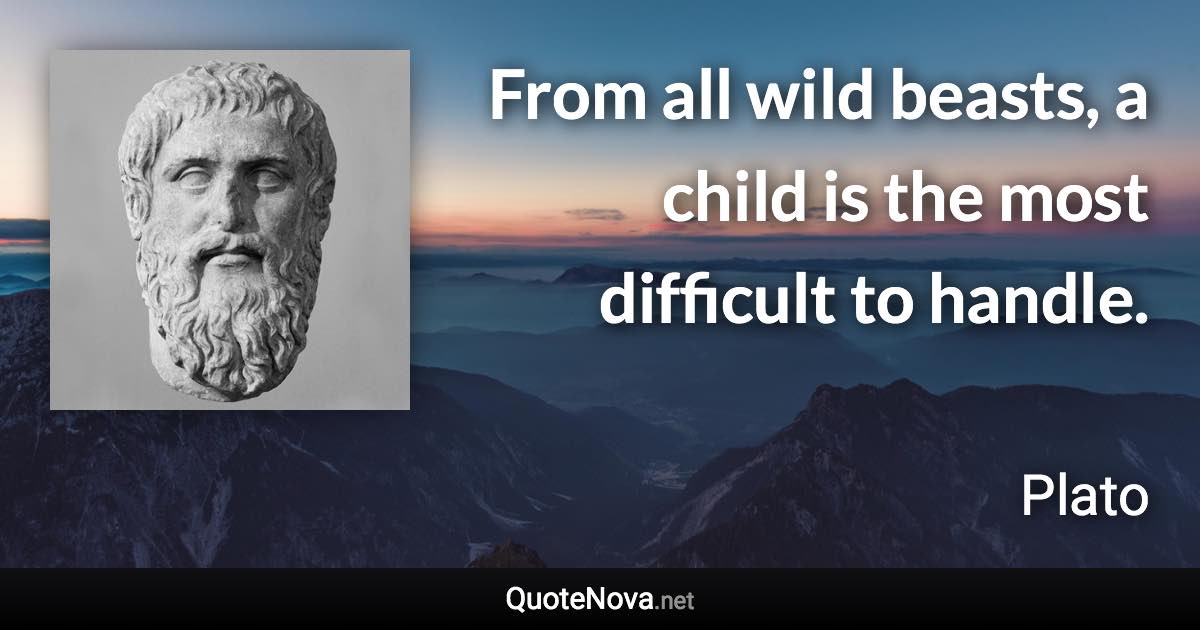 From all wild beasts, a child is the most difficult to handle.

Plato

QuoteNova.net